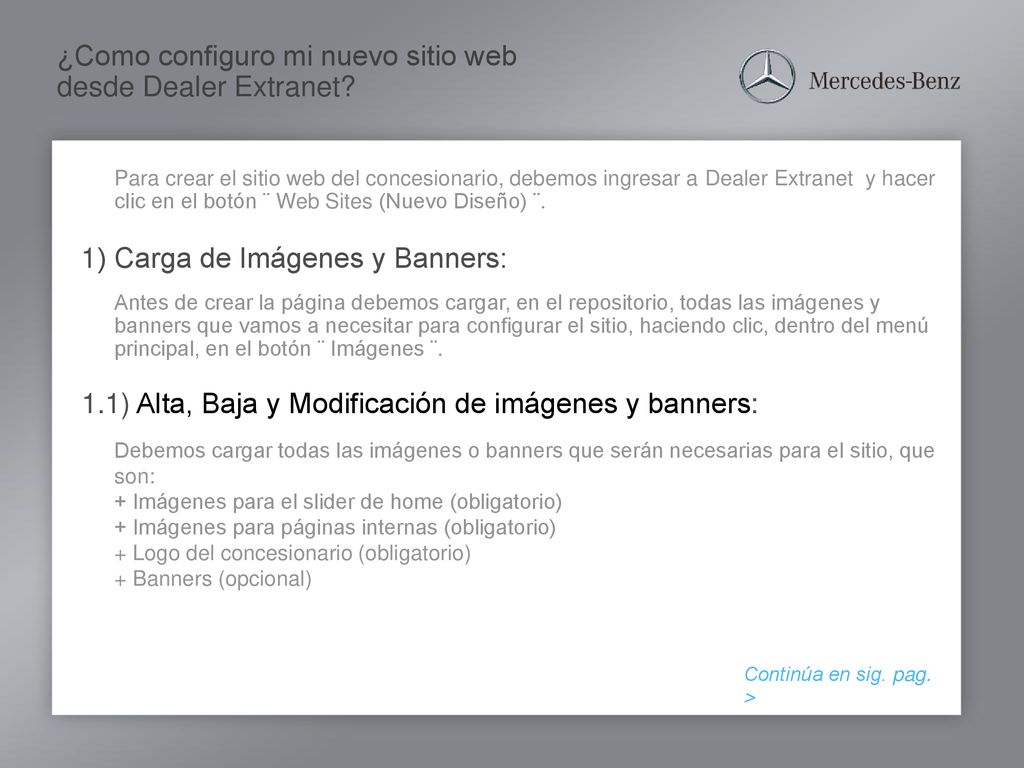 ¿Como configuro mi nuevo sitio web desde Dealer Extranet?

Mercedes-Benz

Para crear el sitio web del concesionario, debemos ingresar a Dealer Extranet y hacer clic en el botón ¨ Web Sites (Nuevo Diseño) ¨.

1) Carga de Imágenes y Banners:

Antes de crear la página debemos cargar, en el repositorio, todas las imágenes y banners que vamos a necesitar para configurar el sitio, haciendo clic, dentro del menú principal, en el botón ¨ Imágenes ¨.

1.1) Alta, Baja y Modificación de imágenes y banners:

Debemos cargar todas las imágenes o banners que serán necesarias para el sitio, que son:
+ Imágenes para el slider de home (obligatorio)
+ Imágenes para páginas internas (obligatorio)
+ Logo del concesionario (obligatorio)
+ Banners (opcional)

Continúa en sig. pag. >